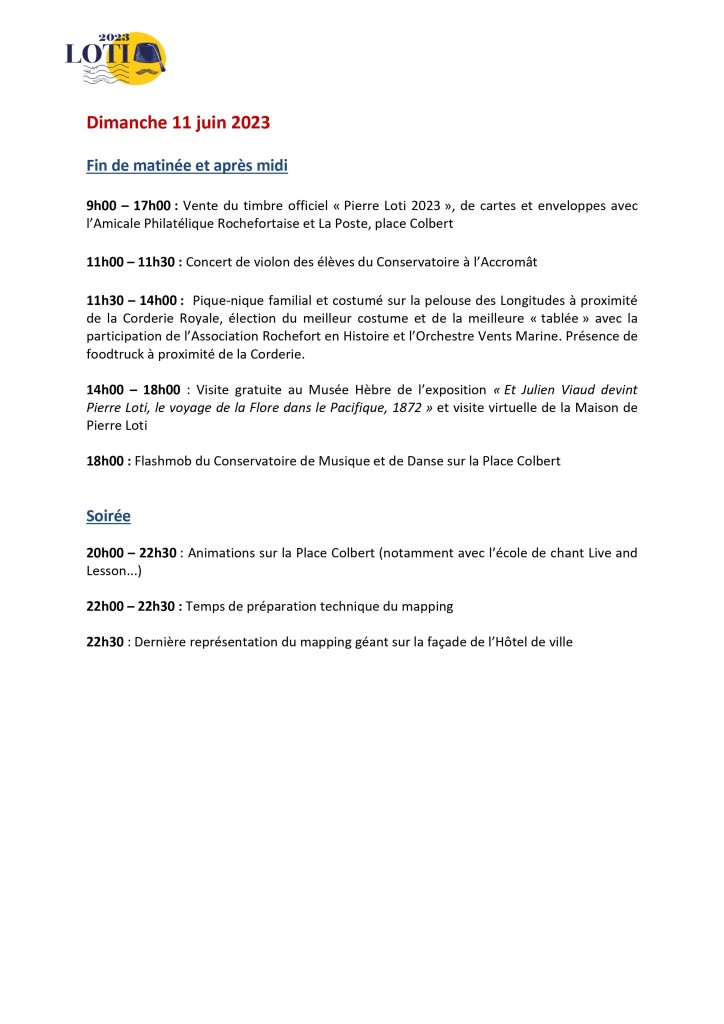 2023
LOTI

Dimanche 11 juin 2023

Fin de matinée et après midi

9h00 – 17h00 : Vente du timbre officiel « Pierre Loti 2023 », de cartes et enveloppes avec l'Amicale Philatélique Rochefortaise et La Poste, place Colbert

11h00 – 11h30 : Concert de violon des élèves du Conservatoire à l'Accromât

11h30 – 14h00 : Pique-nique familial et costumé sur la pelouse des Longitudes à proximité de la Corderie Royale, élection du meilleur costume et de la meilleure « tablée » avec la participation de l'Association Rochefort en Histoire et l'Orchestre Vents Marine. Présence de foodtruck à proximité de la Corderie.

14h00 – 18h00 : Visite gratuite au Musée Hèbre de l'exposition « Et Julien Viaud devint Pierre Loti, le voyage de la Flore dans le Pacifique, 1872 » et visite virtuelle de la Maison de Pierre Loti

18h00 : Flashmob du Conservatoire de Musique et de Danse sur la Place Colbert

Soirée

20h00 – 22h30 : Animations sur la Place Colbert (notamment avec l'école de chant Live and Lesson...)

22h00 – 22h30 : Temps de préparation technique du mapping

22h30 : Dernière représentation du mapping géant sur la façade de l'Hôtel de ville